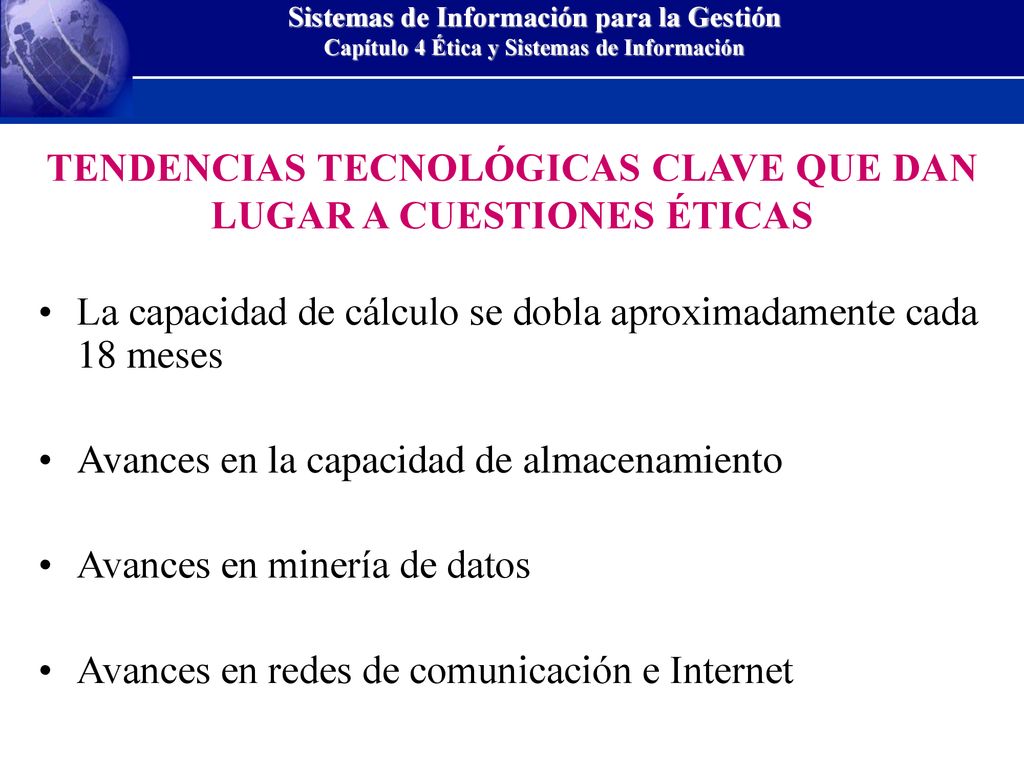 Sistemas de Información para la Gestión
Capítulo 4 Ética y Sistemas de Información

TENDENCIAS TECNOLÓGICAS CLAVE QUE DAN LUGAR A CUESTIONES ÉTICAS

• La capacidad de cálculo se dobla aproximadamente cada 18 meses

• Avances en la capacidad de almacenamiento

• Avances en minería de datos

• Avances en redes de comunicación e Internet